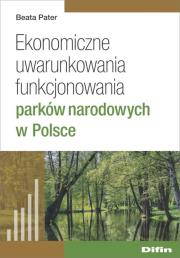 Beata Pater

Ekonomiczne uwarunkowania funkcjonowania parków narodowych w Polsce

Difin